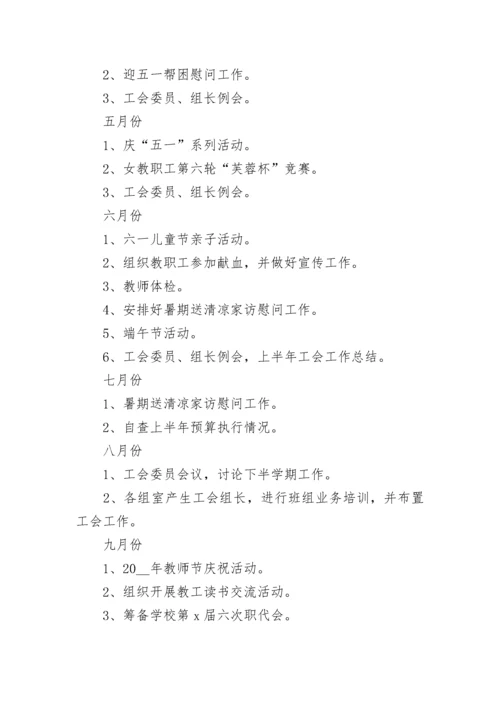 2、迎五一帮困慰问工作。

3、工会委员、组长例会。

五月份

1、庆“五一”系列活动。

2、女教职工第六轮“芙蓉杯”竞赛。

3、工会委员、组长例会。

六月份

1、六一儿童节亲子活动。

2、组织教职工参加献血，并做好宣传工作。

3、教师体检。

4、安排好暑期送清凉家访慰问工作。

5、端午节活动。

6、工会委员、组长例会，上半年工会工作总结。

七月份

1、暑期送清凉家访慰问工作。

2、自查上半年预算执行情况。

八月份

1、工会委员会议，讨论下半学期工作。

2、各组室产生工会组长，进行班组业务培训，并布置工会工作。

九月份

1、20__年教师节庆祝活动。

2、组织开展教工读书交流活动。

3、筹备学校第 x 届六次职代会。